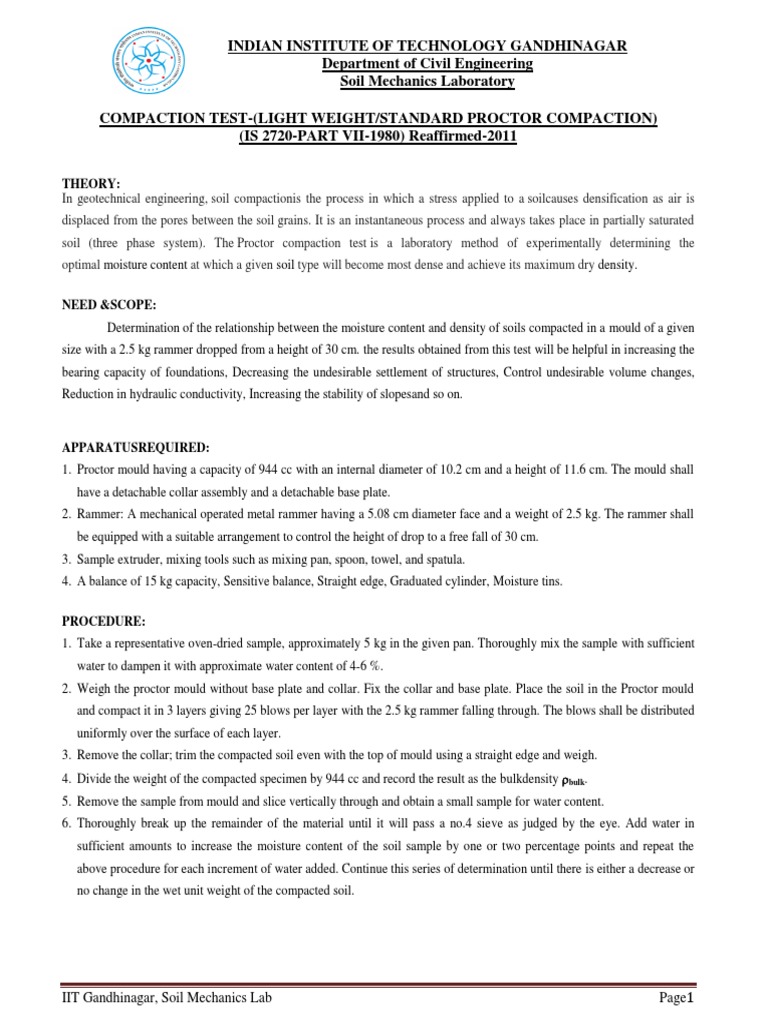 INDIAN INSTITUTE OF TECHNOLOGY GANDHINAGAR
Department of Civil Engineering
Soil Mechanics Laboratory

COMPACTION TEST-(LIGHT WEIGHT/STANDARD PROCTOR COMPACTION)
(IS 2720-PART VII-1980) Reaffirmed-2011

THEORY:
In geotechnical engineering, soil compactionis the process in which a stress applied to a soilcauses densification as air is displaced from the pores between the soil grains. It is an instantaneous process and always takes place in partially saturated soil (three phase system). The Proctor compaction test is a laboratory method of experimentally determining the optimal moisture content at which a given soil type will become most dense and achieve its maximum dry density.

NEED &SCOPE:
Determination of the relationship between the moisture content and density of soils compacted in a mould of a given size with a 2.5 kg rammer dropped from a height of 30 cm. the results obtained from this test will be helpful in increasing the bearing capacity of foundations, Decreasing the undesirable settlement of structures, Control undesirable volume changes, Reduction in hydraulic conductivity, Increasing the stability of slopesand so on.

APPARATUSREQUIRED:
1. Proctor mould having a capacity of 944 cc with an internal diameter of 10.2 cm and a height of 11.6 cm. The mould shall have a detachable collar assembly and a detachable base plate.
2. Rammer: A mechanical operated metal rammer having a 5.08 cm diameter face and a weight of 2.5 kg. The rammer shall be equipped with a suitable arrangement to control the height of drop to a free fall of 30 cm.
3. Sample extruder, mixing tools such as mixing pan, spoon, towel, and spatula.
4. A balance of 15 kg capacity, Sensitive balance, Straight edge, Graduated cylinder, Moisture tins.

PROCEDURE:
1. Take a representative oven-dried sample, approximately 5 kg in the given pan. Thoroughly mix the sample with sufficient water to dampen it with approximate water content of 4-6 %.
2. Weigh the proctor mould without base plate and collar. Fix the collar and base plate. Place the soil in the Proctor mould and compact it in 3 layers giving 25 blows per layer with the 2.5 kg rammer falling through. The blows shall be distributed uniformly over the surface of each layer.
3. Remove the collar; trim the compacted soil even with the top of mould using a straight edge and weigh.
4. Divide the weight of the compacted specimen by 944 cc and record the result as the bulkdensity $\rho_{bulk}$.
5. Remove the sample from mould and slice vertically through and obtain a small sample for water content.
6. Thoroughly break up the remainder of the material until it will pass a no.4 sieve as judged by the eye. Add water in sufficient amounts to increase the moisture content of the soil sample by one or two percentage points and repeat the above procedure for each increment of water added. Continue this series of determination until there is either a decrease or no change in the wet unit weight of the compacted soil.

IIT Gandhinagar, Soil Mechanics Lab
Page1